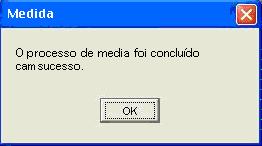 Medida

O processo de media foi concluído cam sucesso.

OK